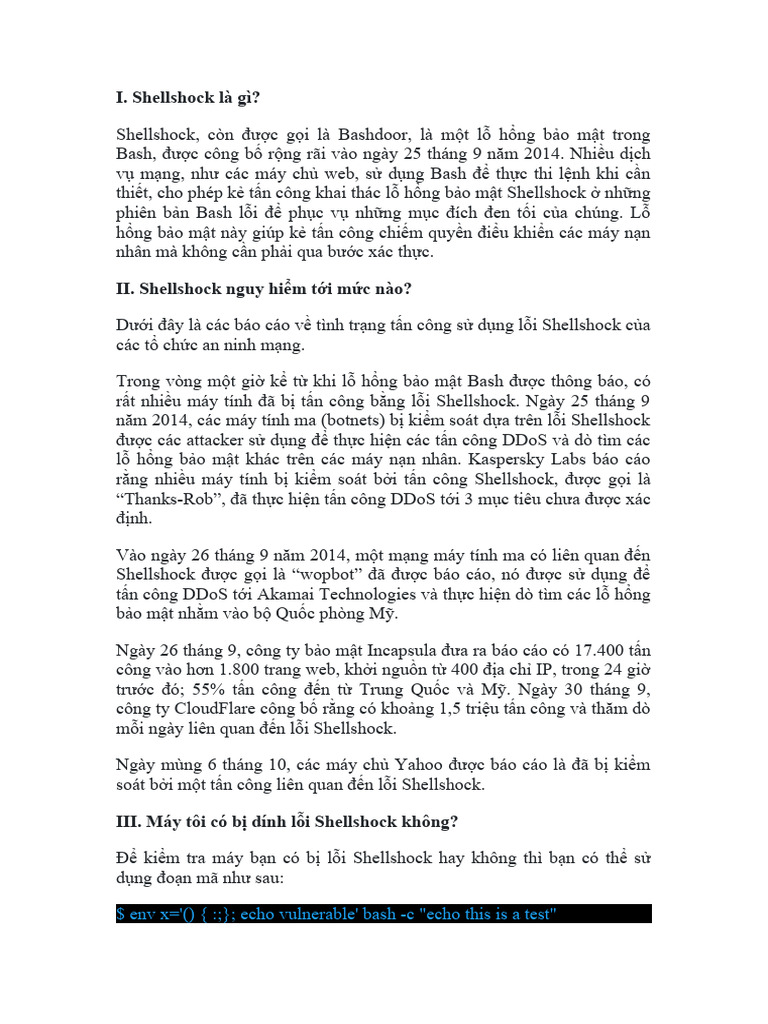 I. Shellshock là gì?

Shellshock, còn được gọi là Bashdoor, là một lỗ hổng bảo mật trong Bash, được công bố rộng rãi vào ngày 25 tháng 9 năm 2014. Nhiều dịch vụ mạng, như các máy chủ web, sử dụng Bash để thực thi lệnh khi cần thiết, cho phép kẻ tấn công khai thác lỗ hổng bảo mật Shellshock ở những phiên bản Bash lỗi để phục vụ những mục đích đen tối của chúng. Lỗ hổng bảo mật này giúp kẻ tấn công chiếm quyền điều khiển các máy nạn nhân mà không cần phải qua bước xác thực.

II. Shellshock nguy hiểm tới mức nào?

Dưới đây là các báo cáo về tình trạng tấn công sử dụng lỗi Shellshock của các tổ chức an ninh mạng.

Trong vòng một giờ kể từ khi lỗ hổng bảo mật Bash được thông báo, có rất nhiều máy tính đã bị tấn công bằng lỗi Shellshock. Ngày 25 tháng 9 năm 2014, các máy tính ma (botnets) bị kiểm soát dựa trên lỗi Shellshock được các attacker sử dụng để thực hiện các tấn công DDoS và dò tìm các lỗ hổng bảo mật khác trên các máy nạn nhân. Kaspersky Labs báo cáo rằng nhiều máy tính bị kiểm soát bởi tấn công Shellshock, được gọi là “Thanks-Rob”, đã thực hiện tấn công DDoS tới 3 mục tiêu chưa được xác định.

Vào ngày 26 tháng 9 năm 2014, một mạng máy tính ma có liên quan đến Shellshock được gọi là “wopbot” đã được báo cáo, nó được sử dụng để tấn công DDoS tới Akamai Technologies và thực hiện dò tìm các lỗ hổng bảo mật nhằm vào bộ Quốc phòng Mỹ.

Ngày 26 tháng 9, công ty bảo mật Incapsula đưa ra báo cáo có 17.400 tấn công vào hơn 1.800 trang web, khởi nguồn từ 400 địa chỉ IP, trong 24 giờ trước đó; 55% tấn công đến từ Trung Quốc và Mỹ. Ngày 30 tháng 9, công ty CloudFlare công bố rằng có khoảng 1,5 triệu tấn công và thăm dò mỗi ngày liên quan đến lỗi Shellshock.

Ngày mùng 6 tháng 10, các máy chủ Yahoo được báo cáo là đã bị kiểm soát bởi một tấn công liên quan đến lỗi Shellshock.

III. Máy tôi có bị dính lỗi Shellshock không?

Để kiểm tra máy bạn có bị lỗi Shellshock hay không thì bạn có thể sử dụng đoạn mã như sau:

$ env x='() { :;}; echo vulnerable' bash -c "echo this is a test"